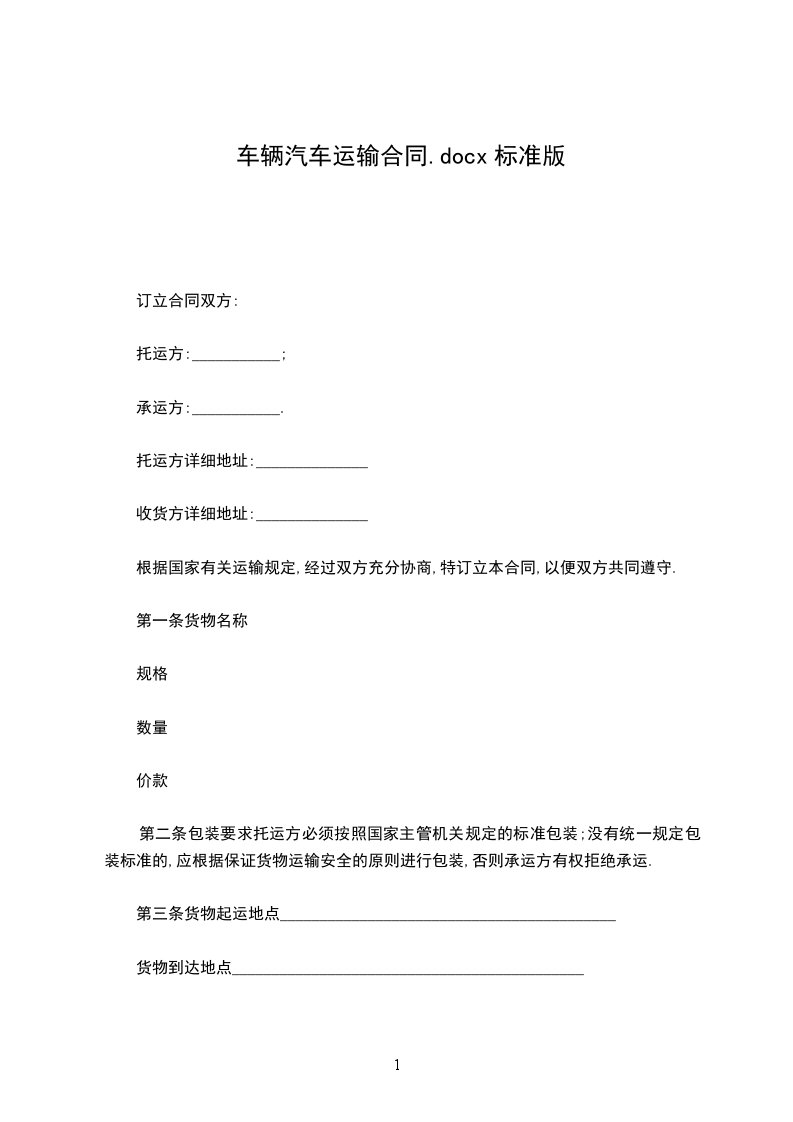 车辆汽车运输合同.docx 标准版

订立合同双方:

托运方:___________;

承运方:___________.

托运方详细地址:______________

收货方详细地址:______________

根据国家有关运输规定,经过双方充分协商,特订立本合同,以便双方共同遵守.

第一条货物名称

规格

数量

价款

第二条包装要求托运方必须按照国家主管机关规定的标准包装;没有统一规定包装标准的,应根据保证货物运输安全的原则进行包装,否则承运方有权拒绝承运.

第三条货物起运地点__________________________________________

货物到达地点____________________________________________

1